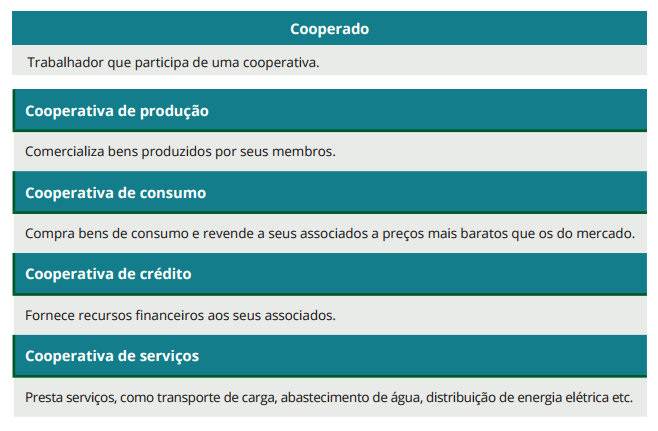 Cooperado

Trabalhador que participa de uma cooperativa.

Cooperativa de produção

Comercializa bens produzidos por seus membros.

Cooperativa de consumo

Compra bens de consumo e revende a seus associados a preços mais baratos que os do mercado.

Cooperativa de crédito

Fornece recursos financeiros aos seus associados.

Cooperativa de serviços

Presta serviços, como transporte de carga, abastecimento de água, distribuição de energia elétrica etc.